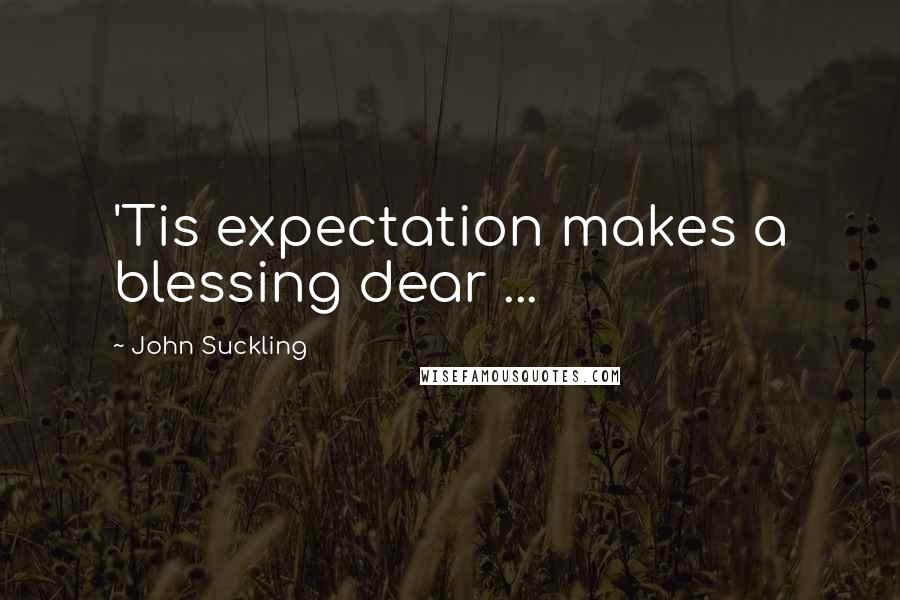 'Tis expectation makes a blessing dear ...

~ John Suckling

WISEFAMOUSQUOTES.COM